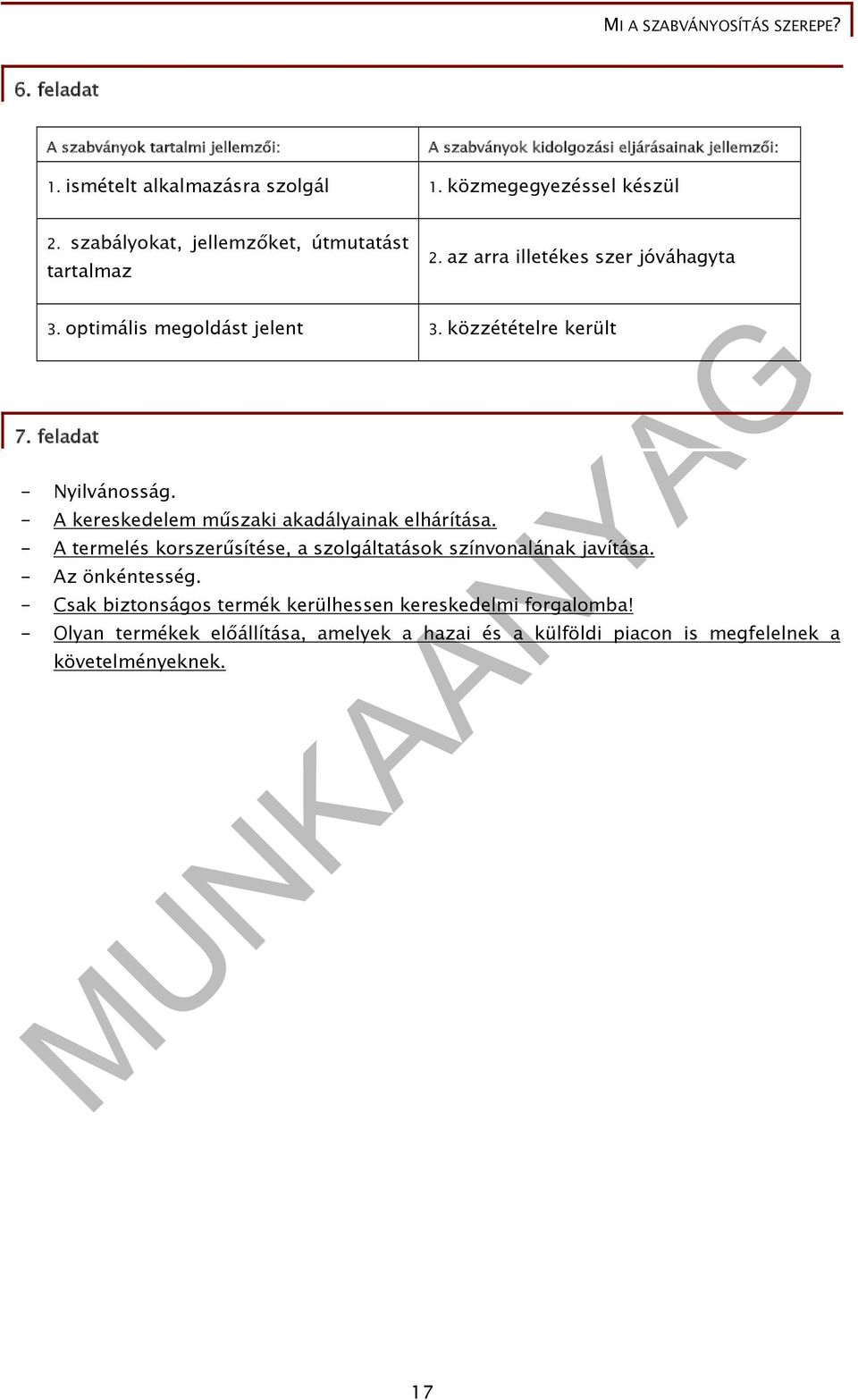 MI A SZABVÁNYOSÍTÁS SZEREPE?

6. feladat

| A szabványok tartalmi jellemzői: | A szabványok kidolgozási eljárásainak jellemzői: |
|---|---|
| 1. ismételt alkalmazásra szolgál | 1. közmegegyezéssel készül |
| 2. szabályokat, jellemzőket, útmutatást tartalmaz | 2. az arra illetékes szer jóváhagyta |
| 3. optimális megoldást jelent | 3. közzétételre került |

7. feladat

- Nyilvánosság.
- A kereskedelem műszaki akadályainak elhárítása.
- A termelés korszerűsítése, a szolgáltatások színvonalának javítása.
- Az önkéntesség.
- Csak biztonságos termék kerülhessen kereskedelmi forgalomba!
- Olyan termékek előállítása, amelyek a hazai és a külföldi piacon is megfelelnek a követelményeknek.

MUNKAANYAG

17